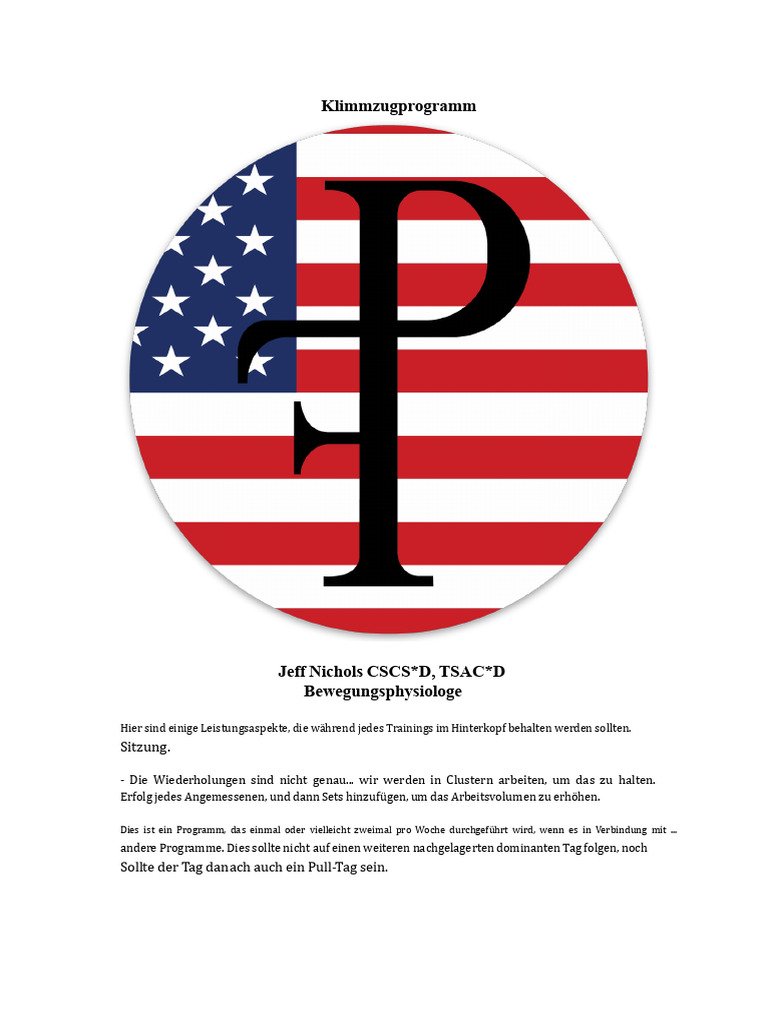 Klimmzugprogramm

Jeff Nichols CSCS*D, TSAC*D
Bewegungsphysiologe

Hier sind einige Leistungsaspekte, die während jedes Trainings im Hinterkopf behalten werden sollten. Sitzung.

- Die Wiederholungen sind nicht genau... wir werden in Clustern arbeiten, um das zu halten. Erfolg jedes Angemessenen, und dann Sets hinzufügen, um das Arbeitsvolumen zu erhöhen.

Dies ist ein Programm, das einmal oder vielleicht zweimal pro Woche durchgeführt wird, wenn es in Verbindung mit ... andere Programme. Dies sollte nicht auf einen weiteren nachgelagerten dominanten Tag folgen, noch Sollte der Tag danach auch ein Pull-Tag sein.